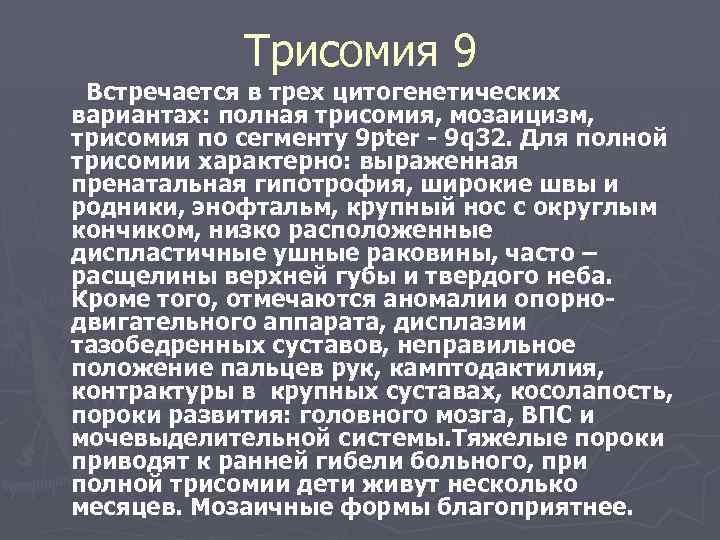 Трисомия 9

Встречается в трех цитогенетических вариантах: полная трисомия, мозаицизм, трисомия по сегменту 9pter - 9q32. Для полной трисомии характерно: выраженная пренатальная гипотрофия, широкие швы и родники, энофтальм, крупный нос с округлым кончиком, низко расположенные диспластичные ушные раковины, часто – расщелины верхней губы и твердого неба. Кроме того, отмечаются аномалии опорно-двигательного аппарата, дисплазии тазобедренных суставов, неправильное положение пальцев рук, камптодактилия, контрактуры в крупных суставах, косолапость, пороки развития: головного мозга, ВПС и мочевыделительной системы.Тяжелые пороки приводят к ранней гибели больного, при полной трисомии дети живут несколько месяцев. Мозаичные формы благоприятнее.